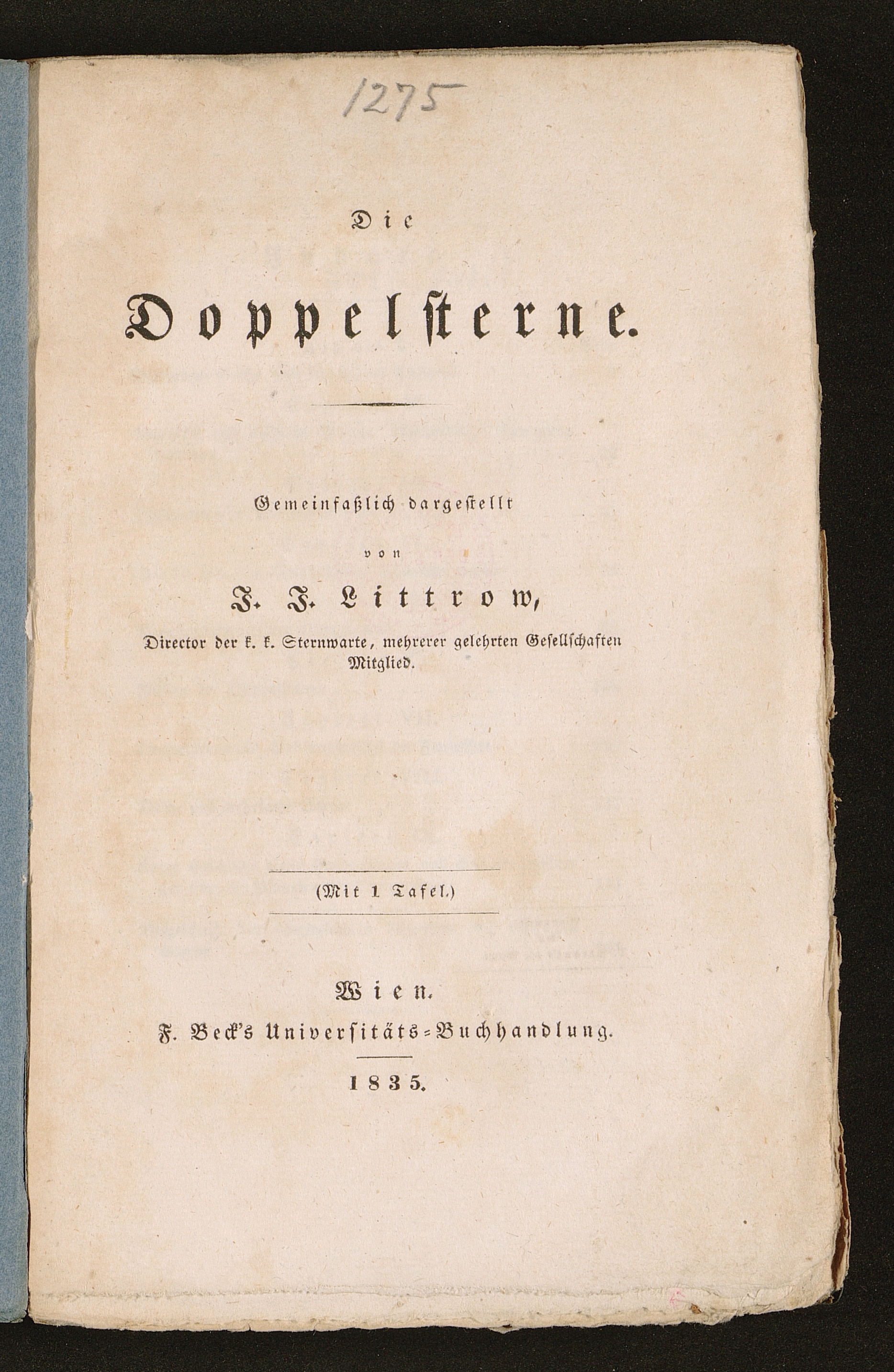 1275

Die

Doppelsterne.

Gemeinfaßlich dargestellt

von

J. J. Littrow,

Director der k. k. Sternwarte, mehrerer gelehrten Gesellschaften Mitglied.

(Mit 1 Tafel.)

Wien.

F. Beck's Universitäts-Buchhandlung.

1835.